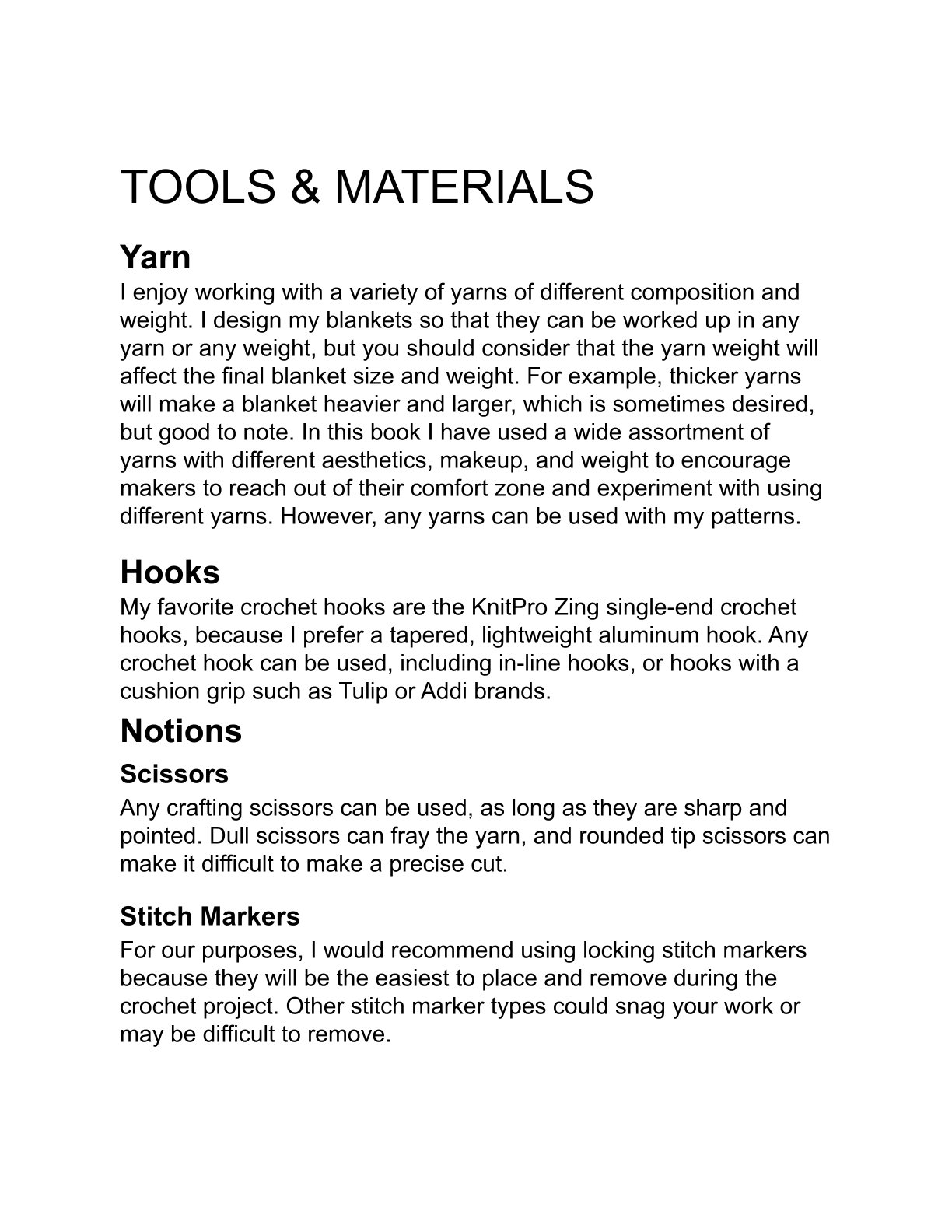 TOOLS & MATERIALS

Yarn

I enjoy working with a variety of yarns of different composition and weight. I design my blankets so that they can be worked up in any yarn or any weight, but you should consider that the yarn weight will affect the final blanket size and weight. For example, thicker yarns will make a blanket heavier and larger, which is sometimes desired, but good to note. In this book I have used a wide assortment of yarns with different aesthetics, makeup, and weight to encourage makers to reach out of their comfort zone and experiment with using different yarns. However, any yarns can be used with my patterns.

Hooks

My favorite crochet hooks are the KnitPro Zing single-end crochet hooks, because I prefer a tapered, lightweight aluminum hook. Any crochet hook can be used, including in-line hooks, or hooks with a cushion grip such as Tulip or Addi brands.

Notions

Scissors

Any crafting scissors can be used, as long as they are sharp and pointed. Dull scissors can fray the yarn, and rounded tip scissors can make it difficult to make a precise cut.

Stitch Markers

For our purposes, I would recommend using locking stitch markers because they will be the easiest to place and remove during the crochet project. Other stitch marker types could snag your work or may be difficult to remove.